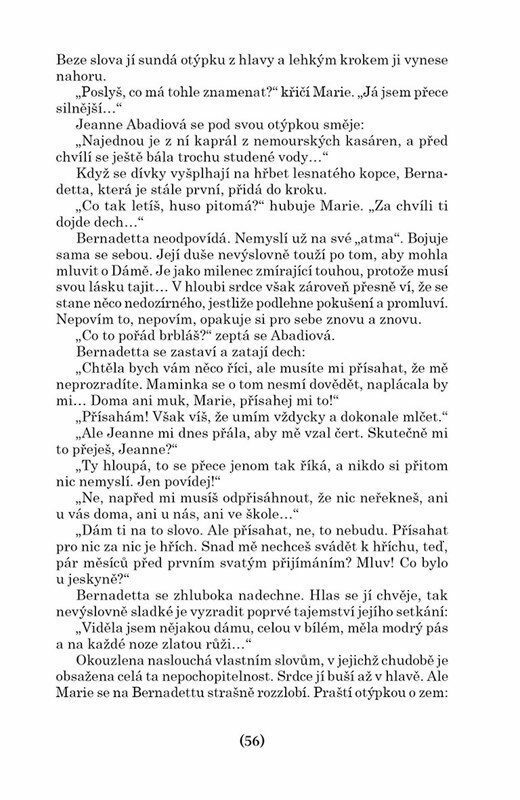 Beze slova jí sundá otýpku z hlavy a lehkým krokem ji vynese nahoru.

„Poslyš, co má tohle znamenat?“ křičí Marie. „Já jsem přece silnější…“

Jeanne Abadiová se pod svou otýpkou směje:

„Najednou je z ní kaprál z nemourských kasáren, a před chvílí se ještě bála trochu studené vody…“

Když se dívky vyšplhají na hřbet lesnatého kopce, Bernadetta, která je stále první, přidá do kroku.

„Co tak letíš, huso pitomá?“ hubuje Marie. „Za chvíli ti dojde dech…“

Bernadetta neodpovídá. Nemyslí už na své „atma“. Bojuje sama se sebou. Její duše nevýslovně touží po tom, aby mohla mluvit o Dámě. Je jako milenec zmírající touhou, protože musí svou lásku tajit… V hloubi srdce však zároveň přesně ví, že se stane něco nedozírného, jestliže podlehne pokušení a promluví. Nepovím to, nepovím, opakuje si pro sebe znovu a znovu.

„Co to pořád brbláš?“ zeptá se Abadiová.

Bernadetta se zastaví a zatají dech:

„Chtěla bych vám něco říci, ale musíte mi přísahat, že mě neprozradíte. Maminka se o tom nesmí dovědět, naplácala by mi… Doma ani muk, Marie, přísahej mi to!“

„Přísahám! Však víš, že umím vždycky a dokonale mlčet.“

„Ale Jeanne mi dnes přála, aby mě vzal čert. Skutečně mi to přeješ, Jeanne?“

„Ty hloupá, to se přece jenom tak říká, a nikdo si přitom nic nemyslí. Jen povídej!“

„Ne, napřed mi musíš odpřisáhnout, že nic neřekneš, ani u vás doma, ani u nás, ani ve škole…“

„Dám ti na to slovo. Ale přísahat, ne, to nebudu. Přísahat pro nic za nic je hřích. Snad mě nechceš svádět k hříchu, teď, pár měsíců před prvním svatým přijímáním? Mluv! Co bylo u jeskyně?“

Bernadetta se zhluboka nadechne. Hlas se jí chvěje, tak nevýslovně sladké je vyzradit poprvé tajemství jejího setkání:

„Viděla jsem nějakou dámu, celou v bílém, měla modrý pás a na každé noze zlatou růži…“

Okouzlena naslouchá vlastním slovům, v jejichž chudobě je obsažena celá ta nepochopitelnost. Srdce jí buší až v hlavě. Ale Marie se na Bernadettu strašně rozzlobí. Praští otýpkou o zem:

(56)